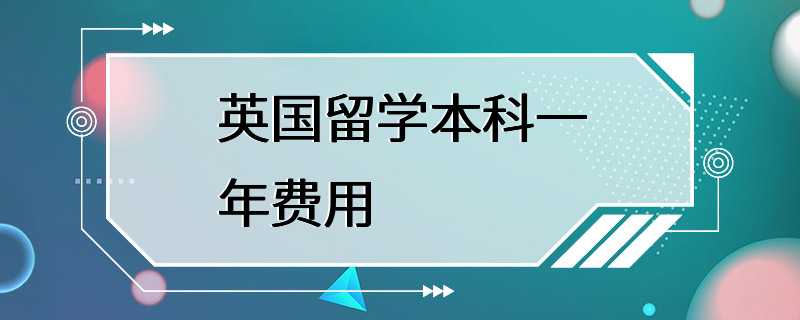 英国留学本科一年费用